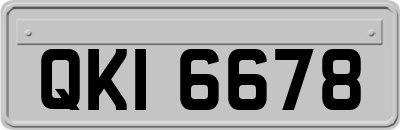 QKI 6678